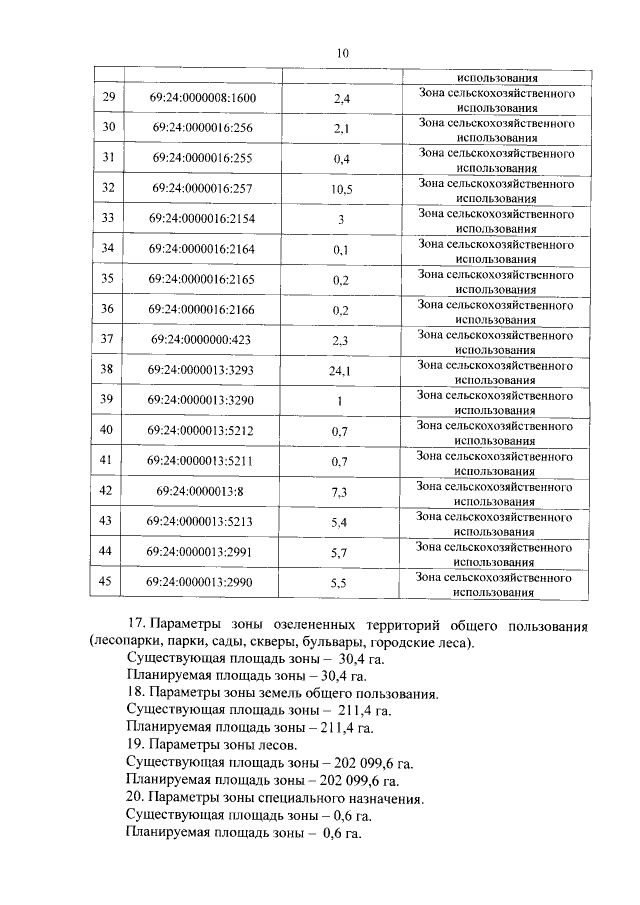 10

| | | | использования |
|---|---|---|---|
| 29 | 69:24:0000008:1600 | 2,4 | Зона сельскохозяйственного использования |
| 30 | 69:24:0000016:256 | 2,1 | Зона сельскохозяйственного использования |
| 31 | 69:24:0000016:255 | 0,4 | Зона сельскохозяйственного использования |
| 32 | 69:24:0000016:257 | 10,5 | Зона сельскохозяйственного использования |
| 33 | 69:24:0000016:2154 | 3 | Зона сельскохозяйственного использования |
| 34 | 69:24:0000016:2164 | 0,1 | Зона сельскохозяйственного использования |
| 35 | 69:24:0000016:2165 | 0,2 | Зона сельскохозяйственного использования |
| 36 | 69:24:0000016:2166 | 0,2 | Зона сельскохозяйственного использования |
| 37 | 69:24:0000000:423 | 2,3 | Зона сельскохозяйственного использования |
| 38 | 69:24:0000013:3293 | 24,1 | Зона сельскохозяйственного использования |
| 39 | 69:24:0000013:3290 | 1 | Зона сельскохозяйственного использования |
| 40 | 69:24:0000013:5212 | 0,7 | Зона сельскохозяйственного использования |
| 41 | 69:24:0000013:5211 | 0,7 | Зона сельскохозяйственного использования |
| 42 | 69:24:0000013:8 | 7,3 | Зона сельскохозяйственного использования |
| 43 | 69:24:0000013:5213 | 5,4 | Зона сельскохозяйственного использования |
| 44 | 69:24:0000013:2991 | 5,7 | Зона сельскохозяйственного использования |
| 45 | 69:24:0000013:2990 | 5,5 | Зона сельскохозяйственного использования |

17. Параметры зоны озелененных территорий общего пользования (лесопарки, парки, сады, скверы, бульвары, городские леса).
Существующая площадь зоны – 30,4 га.
Планируемая площадь зоны – 30,4 га.
18. Параметры зоны земель общего пользования.
Существующая площадь зоны – 211,4 га.
Планируемая площадь зоны – 211,4 га.
19. Параметры зоны лесов.
Существующая площадь зоны – 202 099,6 га.
Планируемая площадь зоны – 202 099,6 га.
20. Параметры зоны специального назначения.
Существующая площадь зоны – 0,6 га.
Планируемая площадь зоны – 0,6 га.